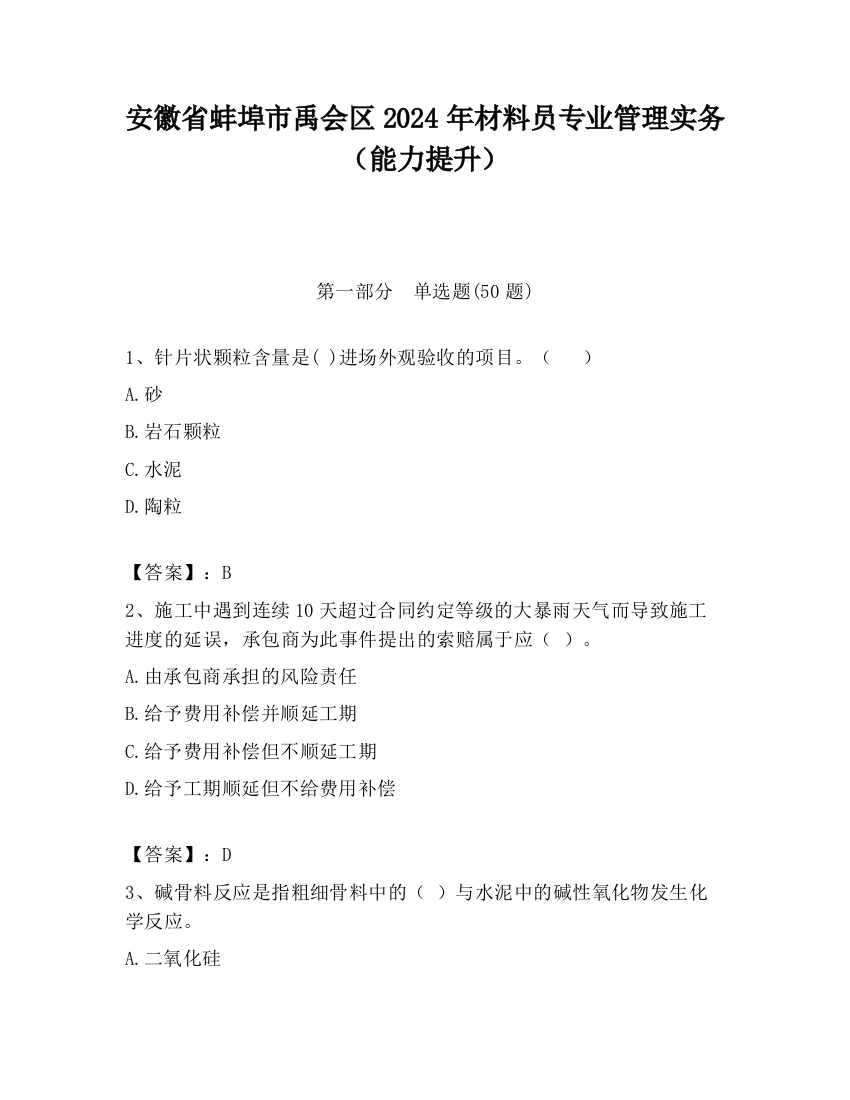 安徽省蚌埠市禹会区2024年材料员专业管理实务（能力提升）

第一部分　单选题(50题)

1、针片状颗粒含量是( )进场外观验收的项目。（　　）

A.砂

B.岩石颗粒

C.水泥

D.陶粒

【答案】：B

2、施工中遇到连续10天超过合同约定等级的大暴雨天气而导致施工进度的延误，承包商为此事件提出的索赔属于应（ ）。

A.由承包商承担的风险责任

B.给予费用补偿并顺延工期

C.给予费用补偿但不顺延工期

D.给予工期顺延但不给费用补偿

【答案】：D

3、碱骨料反应是指粗细骨料中的（ ）与水泥中的碱性氧化物发生化学反应。

A.二氧化硅